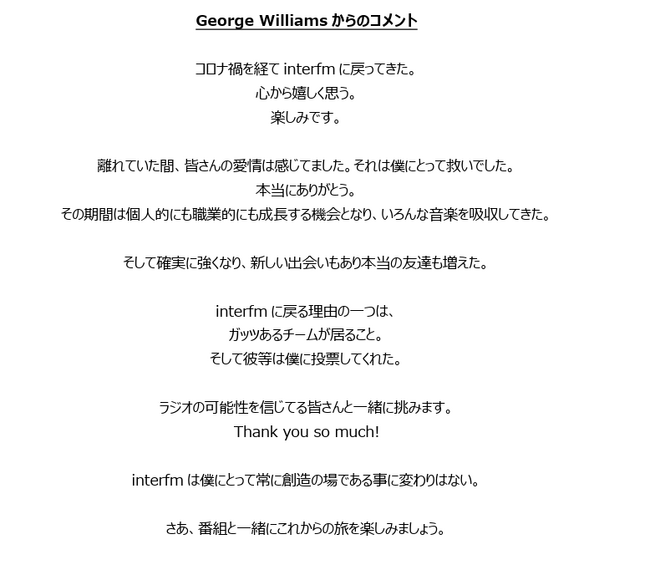 George Williams からのコメント

コロナ禍を経て interfm に戻ってきた。
心から嬉しく思う。
楽しみです。

離れていた間、皆さんの愛情は感じてました。それは僕にとって救いでした。
本当にありがとう。
その期間は個人的にも職業的にも成長する機会となり、いろんな音楽を吸収してきた。

そして確実に強くなり、新しい出会いもあり本当の友達も増えた。

interfm に戻る理由の一つは、
ガッツあるチームが居ること。
そして彼等は僕に投票してくれた。

ラジオの可能性を信じてる皆さんと一緒に挑みます。
Thank you so much!

interfm は僕にとって常に創造の場である事に変わりはない。

さあ、番組と一緒にこれからの旅を楽しみましょう。